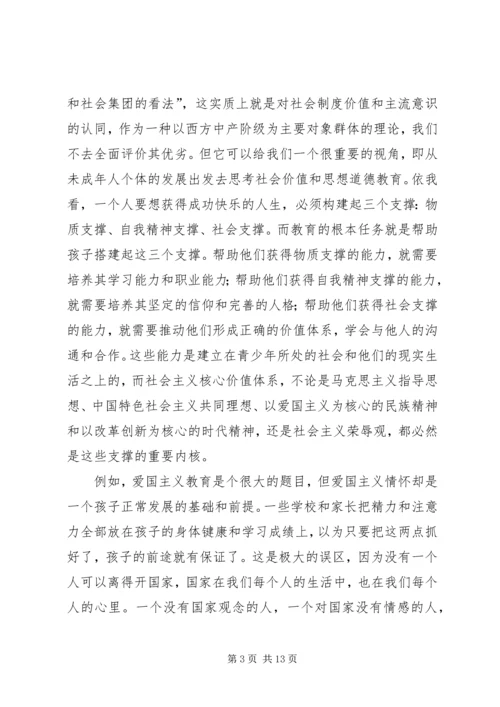 和社会集团的看法”，这实质上就是对社会制度价值和主流意识的认同，作为一种以西方中产阶级为主要对象群体的理论，我们不去全面评价其优劣。但它可以给我们一个很重要的视角，即从未成年人个体的发展出发去思考社会价值和思想道德教育。依我看，一个人要想获得成功快乐的人生，必须构建起三个支撑：物质支撑、自我精神支撑、社会支撑。而教育的根本任务就是帮助孩子搭建起这三个支撑。帮助他们获得物质支撑的能力，就需要培养其学习能力和职业能力；帮助他们获得自我精神支撑的能力，就需要培养其坚定的信仰和完善的人格；帮助他们获得社会支撑的能力，就需要推动他们形成正确的价值体系，学会与他人的沟通和合作。这些能力是建立在青少年所处的社会和他们的现实生活之上的，而社会主义核心价值体系，不论是马克思主义指导思想、中国特色社会主义共同理想、以爱国主义为核心的民族精神和以改革创新为核心的时代精神，还是社会主义荣辱观，都必然是这些支撑的重要内核。

例如，爱国主义教育是个很大的题目，但爱国主义情怀却是一个孩子正常发展的基础和前提。一些学校和家长把精力和注意力全部放在孩子的身体健康和学习成绩上，以为只要把这两点抓好了，孩子的前途就有保证了。这是极大的误区，因为没有一个人可以离得开国家，国家在我们每个人的生活中，也在我们每个人的心里。一个没有国家观念的人，一个对国家没有情感的人，

第 3 页 共 13 页